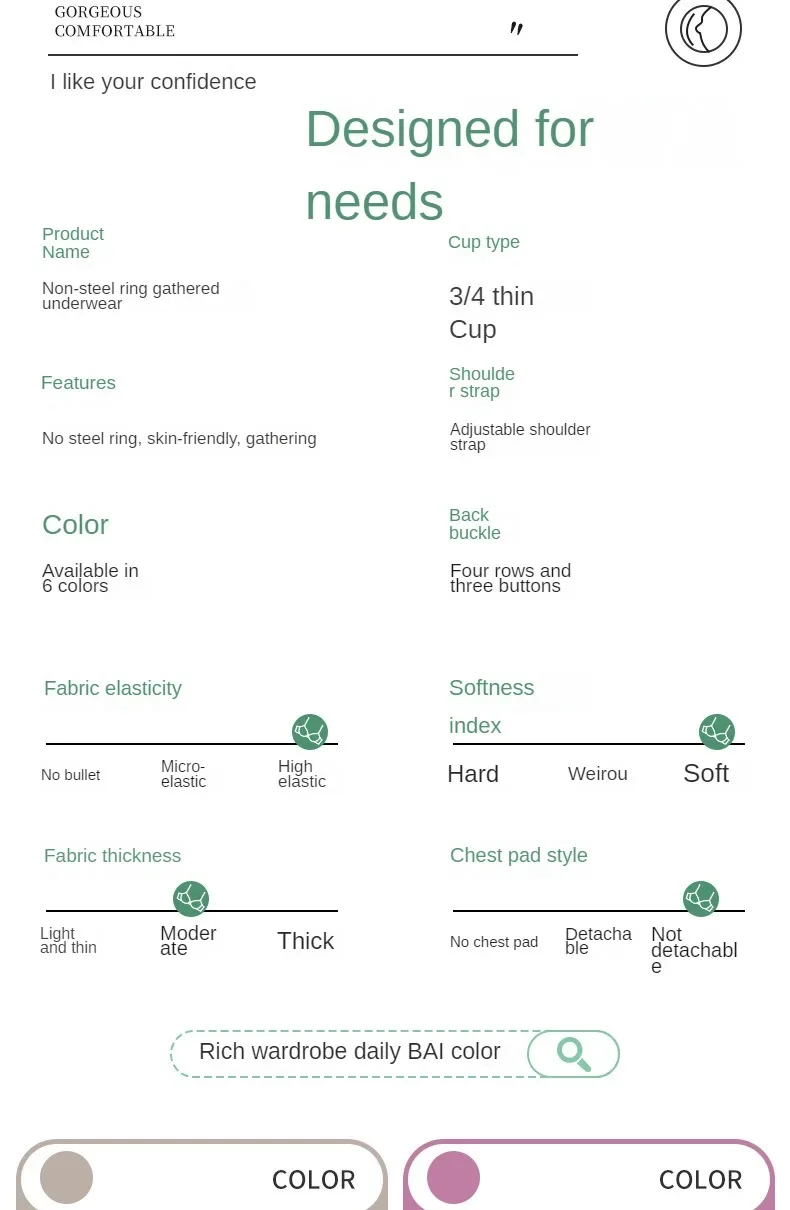 GORGEOUS
COMFORTABLE

"

I like your confidence

Designed for needs

Product Name

Non-steel ring gathered underwear

Cup type

3/4 thin Cup

Features

No steel ring, skin-friendly, gathering

Shoulder strap

Adjustable shoulder strap

Color

Available in 6 colors

Back buckle

Four rows and three buttons

Fabric elasticity

No bullet

Micro-elastic

High elastic

Softness index

Hard

Weirou

Soft

Fabric thickness

Light and thin

Moderate

Thick

Chest pad style

No chest pad

Detachable

Not detachable

Rich wardrobe daily BAI color

COLOR

COLOR